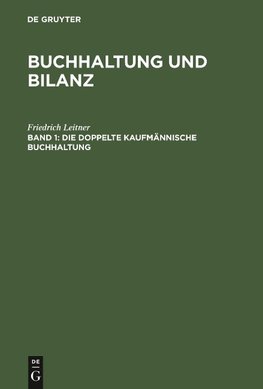 DE GRUYTER

BUCHHALTUNG UND BILANZ

Friedrich Leitner

BAND 1: DIE DOPPELTE KAUFMÄNNISCHE BUCHHALTUNG

DE
G